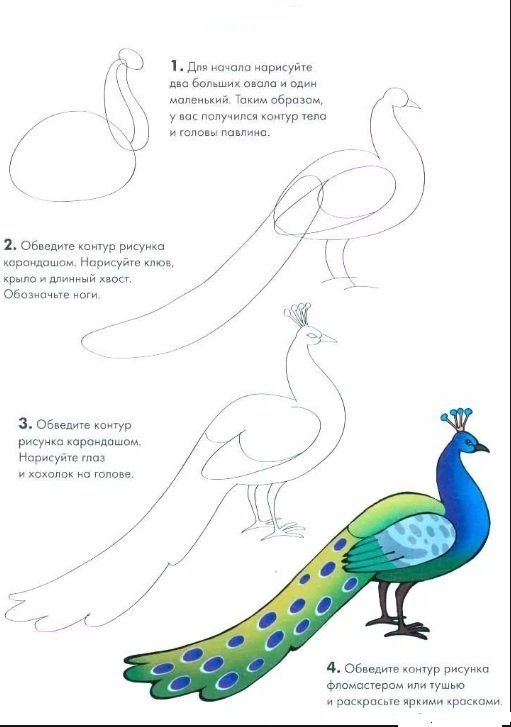 1. Для начала нарисуйте два больших овала и один маленький. Таким образом, у вас получился контур тела и головы павлина.

2. Обведите контур рисунка карандашом. Нарисуйте клюв, крыло и длинный хвост. Обозначьте ноги.

3. Обведите контур рисунка карандашом. Нарисуйте глаз и хохолок на голове.

4. Обведите контур рисунка фломастером или тушью и раскрасьте яркими красками.